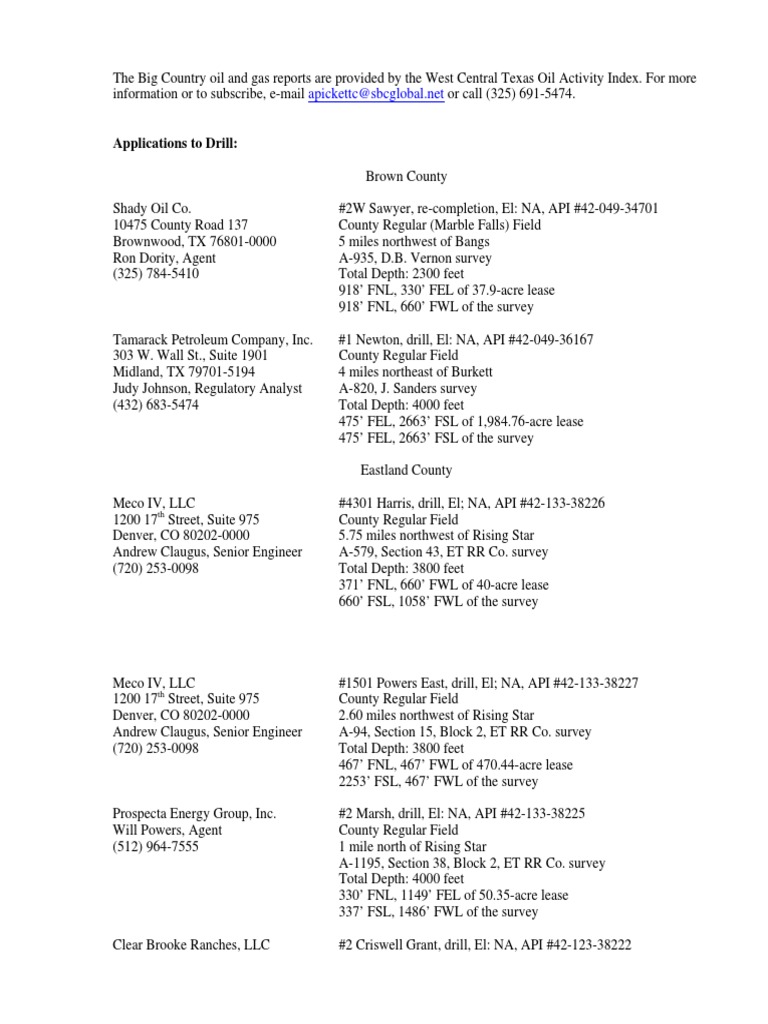 The Big Country oil and gas reports are provided by the West Central Texas Oil Activity Index. For more information or to subscribe, e-mail apickettc@sbcglobal.net or call (325) 691-5474.

**Applications to Drill:**

Brown County

Shady Oil Co.
10475 County Road 137
Brownwood, TX 76801-0000
Ron Dority, Agent
(325) 784-5410

#2W Sawyer, re-completion, El: NA, API #42-049-34701
County Regular (Marble Falls) Field
5 miles northwest of Bangs
A-935, D.B. Vernon survey
Total Depth: 2300 feet
918' FNL, 330' FEL of 37.9-acre lease
918' FNL, 660' FWL of the survey

Tamarack Petroleum Company, Inc.
303 W. Wall St., Suite 1901
Midland, TX 79701-5194
Judy Johnson, Regulatory Analyst
(432) 683-5474

#1 Newton, drill, El: NA, API #42-049-36167
County Regular Field
4 miles northeast of Burkett
A-820, J. Sanders survey
Total Depth: 4000 feet
475' FEL, 2663' FSL of 1,984.76-acre lease
475' FEL, 2663' FSL of the survey

Eastland County

Meco IV, LLC
1200 17$^{th}$ Street, Suite 975
Denver, CO 80202-0000
Andrew Claugus, Senior Engineer
(720) 253-0098

#4301 Harris, drill, El; NA, API #42-133-38226
County Regular Field
5.75 miles northwest of Rising Star
A-579, Section 43, ET RR Co. survey
Total Depth: 3800 feet
371' FNL, 660' FWL of 40-acre lease
660' FSL, 1058' FWL of the survey

Meco IV, LLC
1200 17$^{th}$ Street, Suite 975
Denver, CO 80202-0000
Andrew Claugus, Senior Engineer
(720) 253-0098

#1501 Powers East, drill, El; NA, API #42-133-38227
County Regular Field
2.60 miles northwest of Rising Star
A-94, Section 15, Block 2, ET RR Co. survey
Total Depth: 3800 feet
467' FNL, 467' FWL of 470.44-acre lease
2253' FSL, 467' FWL of the survey

Prospecta Energy Group, Inc.
Will Powers, Agent
(512) 964-7555

#2 Marsh, drill, El: NA, API #42-133-38225
County Regular Field
1 mile north of Rising Star
A-1195, Section 38, Block 2, ET RR Co. survey
Total Depth: 4000 feet
330' FNL, 1149' FEL of 50.35-acre lease
337' FSL, 1486' FWL of the survey

Clear Brooke Ranches, LLC

#2 Criswell Grant, drill, El: NA, API #42-123-38222